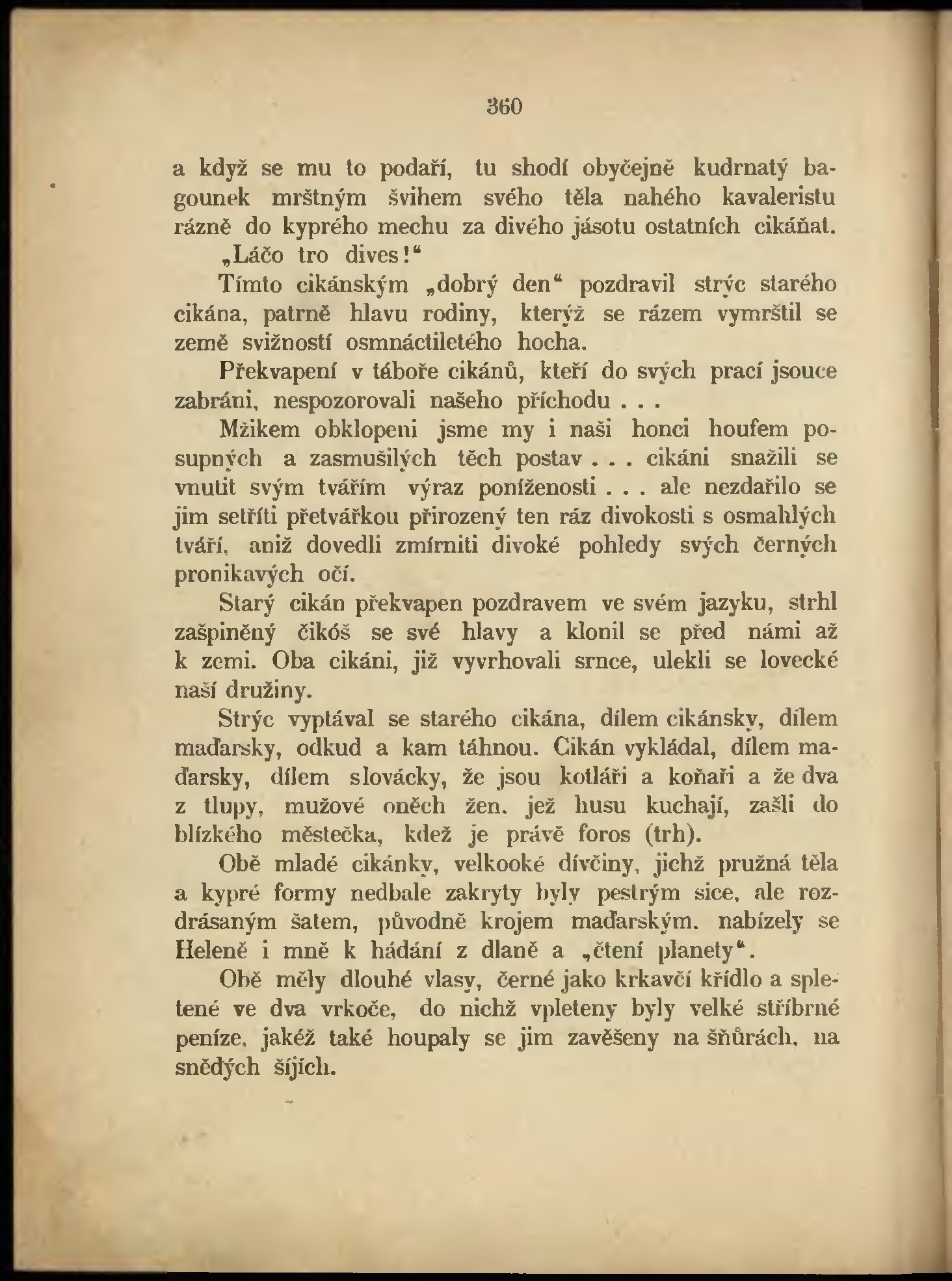 360

a když se mu to podaří, tu shodí obyčejně kudrnatý bagounek mrštným švihem svého těla nahého kavaleristu rázně do kyprého mechu za divého jásotu ostatních cikáňat.

„Láčo tro dives!“

Tímto cikánským „dobrý den“ pozdravil strýc starého cikána, patrně hlavu rodiny, kterýž se rázem vymrštil se země svižností osmnáctiletého hocha.

Překvapení v táboře cikánů, kteří do svých prací jsouce zabráni, nespozorovali našeho příchodu . . .

Mžikem obklopeni jsme my i naši honci houfem posupných a zasmušilých těch postav . . . cikáni snažili se vnutit svým tvářím výraz poníženosti . . . ale nezdařilo se jim setříti přetvářkou přirozený ten ráz divokosti s osmahlých tváří, aniž dovedli zmírniti divoké pohledy svých černých pronikavých očí.

Starý cikán překvapen pozdravem ve svém jazyku, strhl zašpiněný čikóš se své hlavy a klonil se před námi až k zemi. Oba cikáni, již vyvrhovali srnce, ulekli se lovecké naší družiny.

Strýc vyptával se starého cikána, dílem cikánsky, dílem maďarsky, odkud a kam táhnou. Cikán vykládal, dílem maďarsky, dílem slovácky, že jsou kotláři a koňaři a že dva z tlupy, mužové oněch žen, jež husu kuchají, zašli do blízkého městečka, kdež je právě foros (trh).

Obě mladé cikánky, velkooké dívčiny, jichž pružná těla a kypré formy nedbale zakryty byly pestrým sice, ale rozdrásaným šatem, původně krojem maďarským, nabízely se Heleně i mně k hádání z dlaně a „čtení planety“.

Obě měly dlouhé vlasy, černé jako krkavčí křídlo a spletené ve dva vrkoče, do nichž vpleteny byly velké stříbrné peníze, jakéž také houpaly se jim zavěšeny na šňůrách, na snědých šíjích.